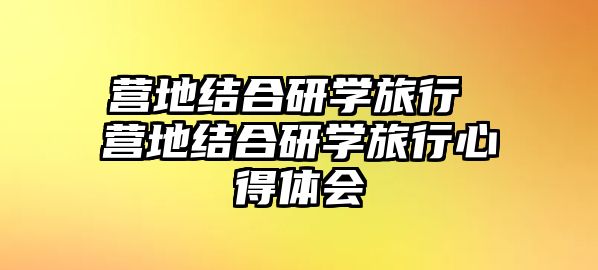 营地结合研学旅行 营地结合研学旅行心得体会